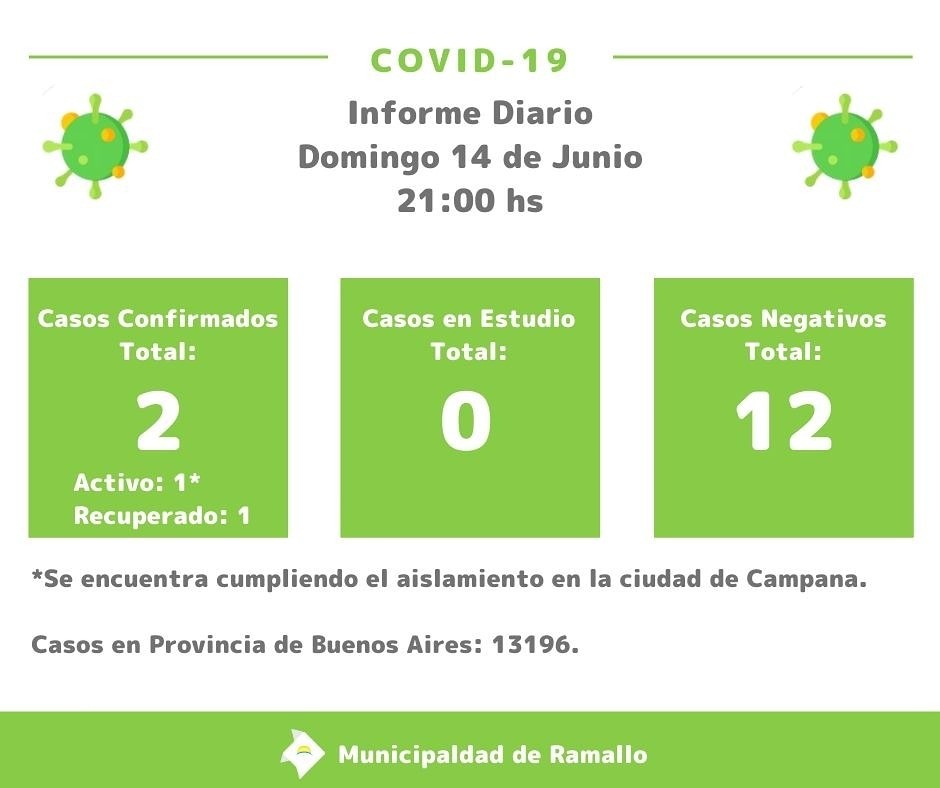 COVID-19

Informe Diario
Domingo 14 de Junio
21:00 hs

Casos Confirmados
Total:
2
Activo: 1*
Recuperado: 1

Casos en Estudio
Total:
0

Casos Negativos
Total:
12

*Se encuentra cumpliendo el aislamiento en la ciudad de Campana.

Casos en Provincia de Buenos Aires: 13196.

Municipaldad de Ramallo